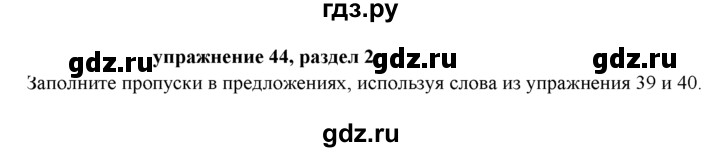 гдз.ру

gdz.ru упражнение 44, раздел 2 gdz.ru gdz.ru

Заполните пропуски в предложениях, используя слова из упражнения 39 и 40.

gdz.ru